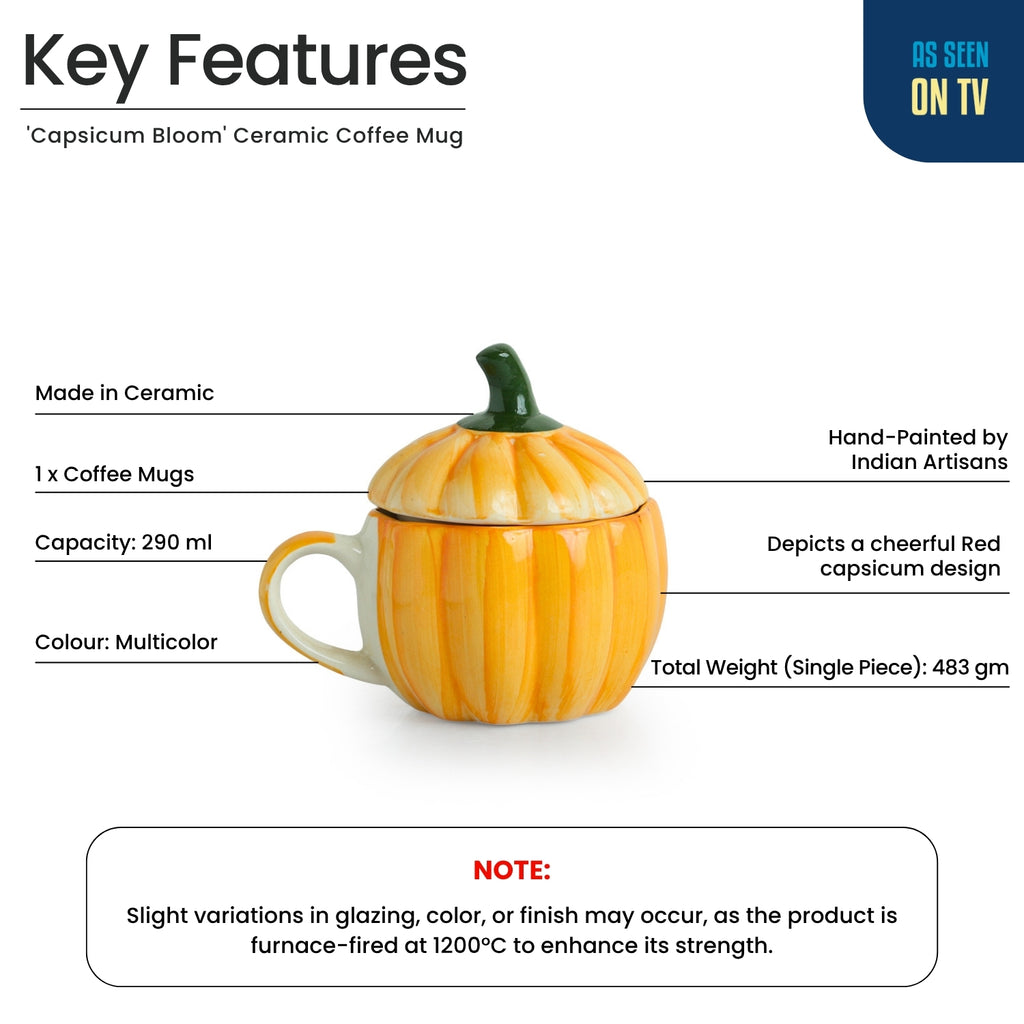 Key Features

'Capsicum Bloom' Ceramic Coffee Mug

AS SEEN
ON TV

Made in Ceramic

1 x Coffee Mugs

Capacity: 290 ml

Colour: Multicolor

Hand-Painted by
Indian Artisans

Depicts a cheerful Red
capsicum design

Total Weight (Single Piece): 483 gm

NOTE:

Slight variations in glazing, color, or finish may occur, as the product is furnace-fired at 1200°C to enhance its strength.